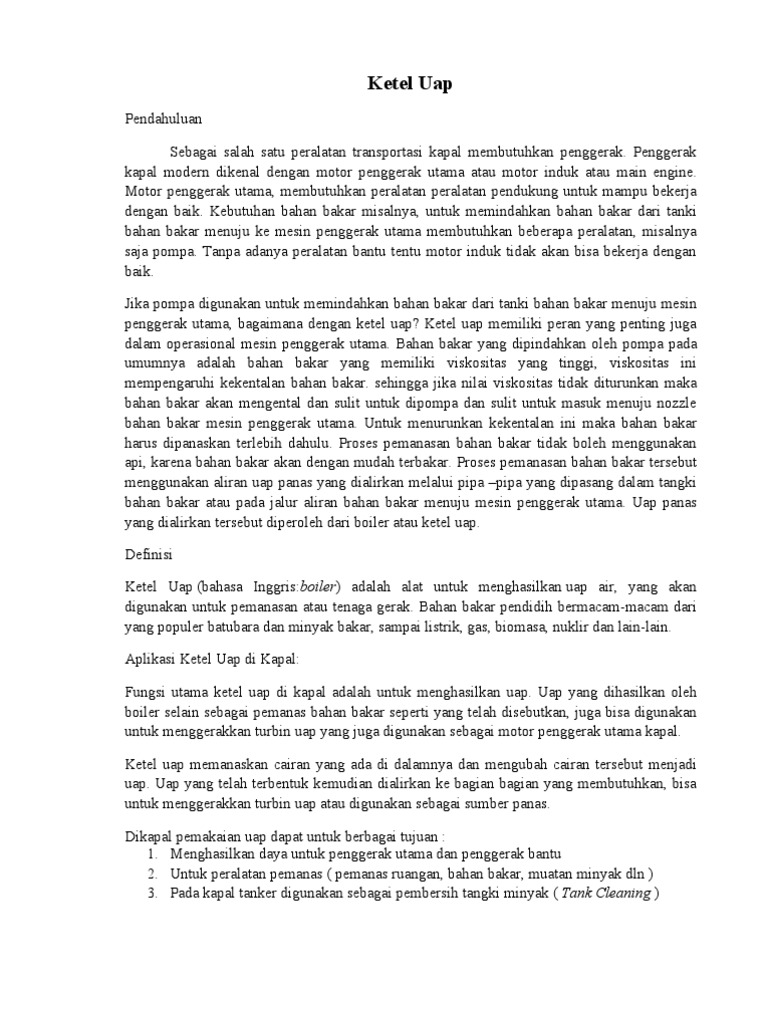 Ketel Uap

Pendahuluan

Sebagai salah satu peralatan transportasi kapal membutuhkan penggerak. Penggerak kapal modern dikenal dengan motor penggerak utama atau motor induk atau main engine. Motor penggerak utama, membutuhkan peralatan peralatan pendukung untuk mampu bekerja dengan baik. Kebutuhan bahan bakar misalnya, untuk memindahkan bahan bakar dari tanki bahan bakar menuju ke mesin penggerak utama membutuhkan beberapa peralatan, misalnya saja pompa. Tanpa adanya peralatan bantu tentu motor induk tidak akan bisa bekerja dengan baik.

Jika pompa digunakan untuk memindahkan bahan bakar dari tanki bahan bakar menuju mesin penggerak utama, bagaimana dengan ketel uap? Ketel uap memiliki peran yang penting juga dalam operasional mesin penggerak utama. Bahan bakar yang dipindahkan oleh pompa pada umumnya adalah bahan bakar yang memiliki viskositas yang tinggi, viskositas ini mempengaruhi kekentalan bahan bakar. sehingga jika nilai viskositas tidak diturunkan maka bahan bakar akan mengental dan sulit untuk dipompa dan sulit untuk masuk menuju nozzle bahan bakar mesin penggerak utama. Untuk menurunkan kekentalan ini maka bahan bakar harus dipanaskan terlebih dahulu. Proses pemanasan bahan bakar tidak boleh menggunakan api, karena bahan bakar akan dengan mudah terbakar. Proses pemanasan bahan bakar tersebut menggunakan aliran uap panas yang dialirkan melalui pipa –pipa yang dipasang dalam tangki bahan bakar atau pada jalur aliran bahan bakar menuju mesin penggerak utama. Uap panas yang dialirkan tersebut diperoleh dari boiler atau ketel uap.

Definisi

Ketel Uap (bahasa Inggris:boiler) adalah alat untuk menghasilkan uap air, yang akan digunakan untuk pemanasan atau tenaga gerak. Bahan bakar pendidih bermacam-macam dari yang populer batubara dan minyak bakar, sampai listrik, gas, biomasa, nuklir dan lain-lain.

Aplikasi Ketel Uap di Kapal:

Fungsi utama ketel uap di kapal adalah untuk menghasilkan uap. Uap yang dihasilkan oleh boiler selain sebagai pemanas bahan bakar seperti yang telah disebutkan, juga bisa digunakan untuk menggerakkan turbin uap yang juga digunakan sebagai motor penggerak utama kapal.

Ketel uap memanaskan cairan yang ada di dalamnya dan mengubah cairan tersebut menjadi uap. Uap yang telah terbentuk kemudian dialirkan ke bagian bagian yang membutuhkan, bisa untuk menggerakkan turbin uap atau digunakan sebagai sumber panas.

Dikapal pemakaian uap dapat untuk berbagai tujuan :
1. Menghasilkan daya untuk penggerak utama dan penggerak bantu
2. Untuk peralatan pemanas ( pemanas ruangan, bahan bakar, muatan minyak dln )
3. Pada kapal tanker digunakan sebagai pembersih tangki minyak ( Tank Cleaning )